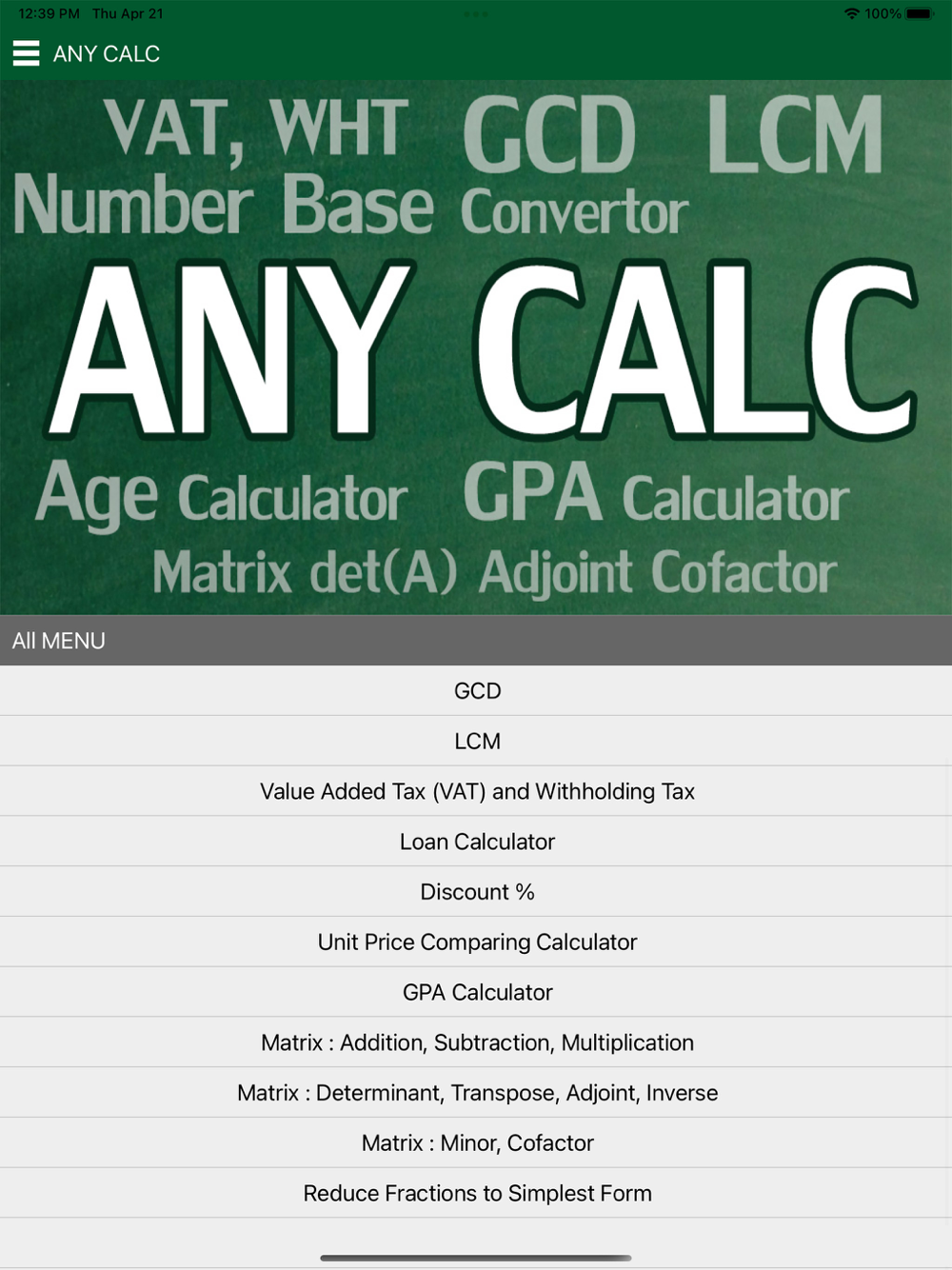 12:39 PM Thu Apr 21

100%

ANY CALC

VAT, WHT GCD LCM
Number Base Convertor
ANY CALC
Age Calculator GPA Calculator
Matrix det(A) Adjoint Cofactor

All MENU

GCD

LCM

Value Added Tax (VAT) and Withholding Tax

Loan Calculator

Discount %

Unit Price Comparing Calculator

GPA Calculator

Matrix : Addition, Subtraction, Multiplication

Matrix : Determinant, Transpose, Adjoint, Inverse

Matrix : Minor, Cofactor

Reduce Fractions to Simplest Form